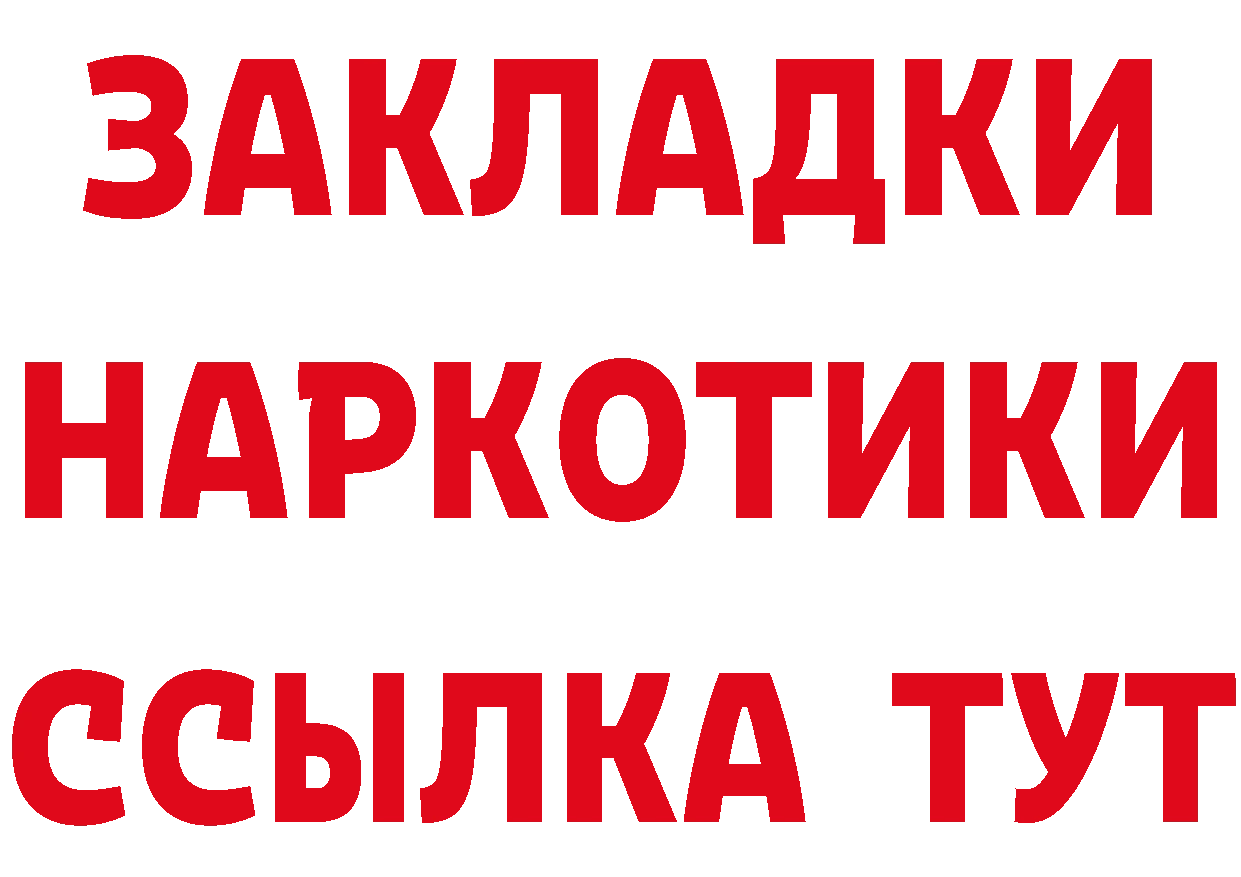 ЗАКЛАДКИ НАРКОТИКИ ССЫЛКА ТУТ